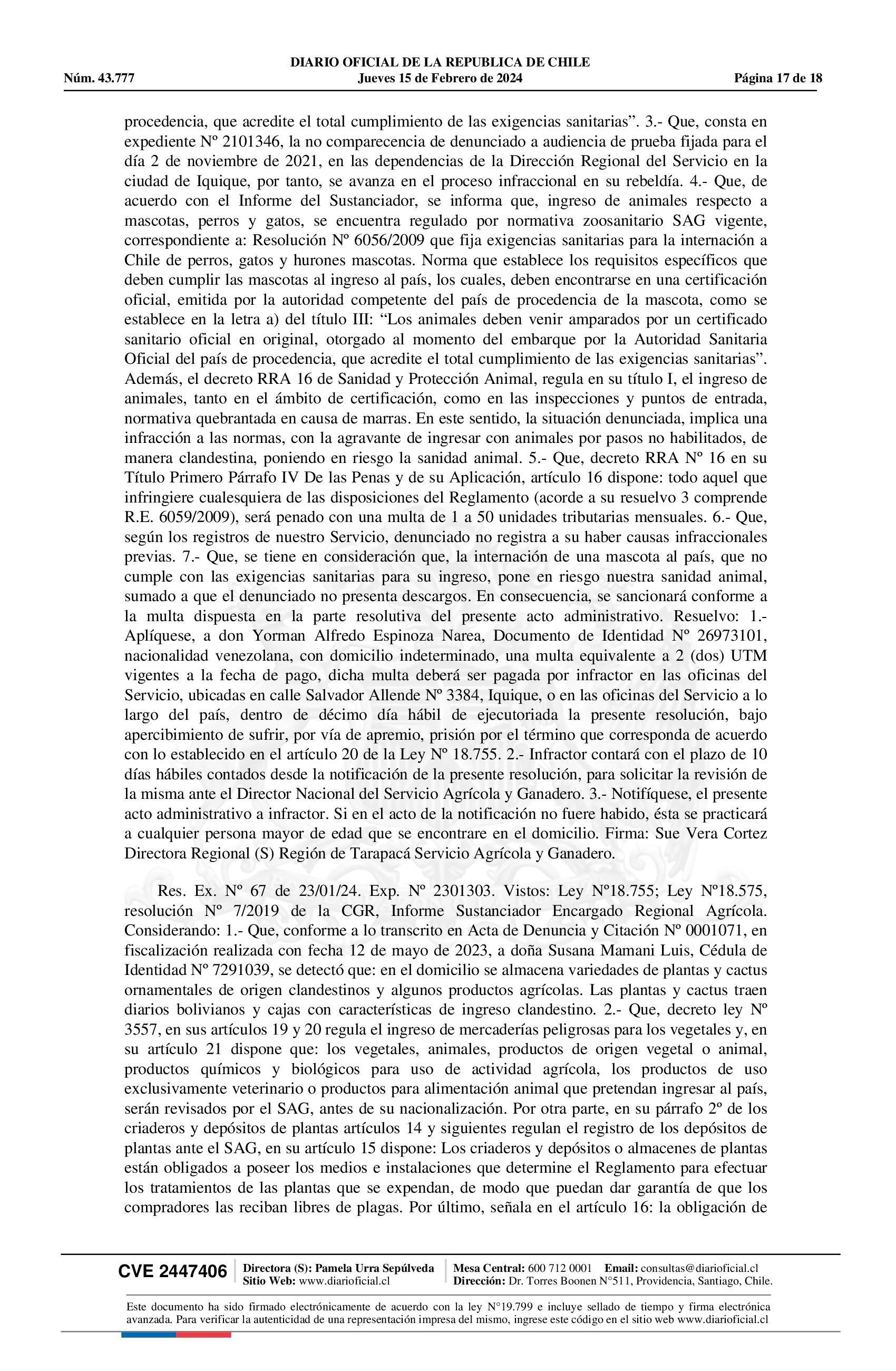 DIARIO OFICIAL DE LA REPUBLICA DE CHILE
Núm. 43.777 Jueves 15 de Febrero de 2024 Página 17 de 18

procedencia, que acredite el total cumplimiento de las exigencias sanitarias”. 3.- Que, consta en expediente Nº 2101346, la no comparecencia de denunciado a audiencia de prueba fijada para el día 2 de noviembre de 2021, en las dependencias de la Dirección Regional del Servicio en la ciudad de Iquique, por tanto, se avanza en el proceso infraccional en su rebeldía. 4.- Que, de acuerdo con el Informe del Sustanciador, se informa que, ingreso de animales respecto a mascotas, perros y gatos, se encuentra regulado por normativa zoosanitario SAG vigente, correspondiente a: Resolución Nº 6056/2009 que fija exigencias sanitarias para la internación a Chile de perros, gatos y hurones mascotas. Norma que establece los requisitos específicos que deben cumplir las mascotas al ingreso al país, los cuales, deben encontrarse en una certificación oficial, emitida por la autoridad competente del país de procedencia de la mascota, como se establece en la letra a) del título III: “Los animales deben venir amparados por un certificado sanitario oficial en original, otorgado al momento del embarque por la Autoridad Sanitaria Oficial del país de procedencia, que acredite el total cumplimiento de las exigencias sanitarias”. Además, el decreto RRA 16 de Sanidad y Protección Animal, regula en su título I, el ingreso de animales, tanto en el ámbito de certificación, como en las inspecciones y puntos de entrada, normativa quebrantada en causa de marras. En este sentido, la situación denunciada, implica una infracción a las normas, con la agravante de ingresar con animales por pasos no habilitados, de manera clandestina, poniendo en riesgo la sanidad animal. 5.- Que, decreto RRA Nº 16 en su Título Primero Párrafo IV De las Penas y de su Aplicación, artículo 16 dispone: todo aquel que infringiere cualesquiera de las disposiciones del Reglamento (acorde a su resuelvo 3 comprende R.E. 6059/2009), será penado con una multa de 1 a 50 unidades tributarias mensuales. 6.- Que, según los registros de nuestro Servicio, denunciado no registra a su haber causas infraccionales previas. 7.- Que, se tiene en consideración que, la internación de una mascota al país, que no cumple con las exigencias sanitarias para su ingreso, pone en riesgo nuestra sanidad animal, sumado a que el denunciado no presenta descargos. En consecuencia, se sancionará conforme a la multa dispuesta en la parte resolutiva del presente acto administrativo. Resuelvo: 1.- Aplíquese, a don Yorman Alfredo Espinoza Narea, Documento de Identidad Nº 26973101, nacionalidad venezolana, con domicilio indeterminado, una multa equivalente a 2 (dos) UTM vigentes a la fecha de pago, dicha multa deberá ser pagada por infractor en las oficinas del Servicio, ubicadas en calle Salvador Allende Nº 3384, Iquique, o en las oficinas del Servicio a lo largo del país, dentro de décimo día hábil de ejecutoriada la presente resolución, bajo apercibimiento de sufrir, por vía de apremio, prisión por el término que corresponda de acuerdo con lo establecido en el artículo 20 de la Ley Nº 18.755. 2.- Infractor contará con el plazo de 10 días hábiles contados desde la notificación de la presente resolución, para solicitar la revisión de la misma ante el Director Nacional del Servicio Agrícola y Ganadero. 3.- Notifíquese, el presente acto administrativo a infractor. Si en el acto de la notificación no fuere habido, ésta se practicará a cualquier persona mayor de edad que se encontrare en el domicilio. Firma: Sue Vera Cortez Directora Regional (S) Región de Tarapacá Servicio Agrícola y Ganadero.

Res. Ex. Nº 67 de 23/01/24. Exp. Nº 2301303. Vistos: Ley Nº18.755; Ley Nº18.575, resolución Nº 7/2019 de la CGR, Informe Sustanciador Encargado Regional Agrícola. Considerando: 1.- Que, conforme a lo transcrito en Acta de Denuncia y Citación Nº 0001071, en fiscalización realizada con fecha 12 de mayo de 2023, a doña Susana Mamani Luis, Cédula de Identidad Nº 7291039, se detectó que: en el domicilio se almacena variedades de plantas y cactus ornamentales de origen clandestinos y algunos productos agrícolas. Las plantas y cactus traen diarios bolivianos y cajas con características de ingreso clandestino. 2.- Que, decreto ley Nº 3557, en sus artículos 19 y 20 regula el ingreso de mercaderías peligrosas para los vegetales y, en su artículo 21 dispone que: los vegetales, animales, productos de origen vegetal o animal, productos químicos y biológicos para uso de actividad agrícola, los productos de uso exclusivamente veterinario o productos para alimentación animal que pretendan ingresar al país, serán revisados por el SAG, antes de su nacionalización. Por otra parte, en su párrafo 2º de los criaderos y depósitos de plantas artículos 14 y siguientes regulan el registro de los depósitos de plantas ante el SAG, en su artículo 15 dispone: Los criaderos y depósitos o almacenes de plantas están obligados a poseer los medios e instalaciones que determine el Reglamento para efectuar los tratamientos de las plantas que se expendan, de modo que puedan dar garantía de que los compradores las reciban libres de plagas. Por último, señala en el artículo 16: la obligación de

CVE 2447406 Directora (S): Pamela Urra Sepúlveda Sitio Web: www.diarioficial.cl Mesa Central: 600 712 0001 Email: consultas@diarioficial.cl Dirección: Dr. Torres Boonen N°511, Providencia, Santiago, Chile.

Este documento ha sido firmado electrónicamente de acuerdo con la ley N°19.799 e incluye sellado de tiempo y firma electrónica avanzada. Para verificar la autenticidad de una representación impresa del mismo, ingrese este código en el sitio web www.diarioficial.cl